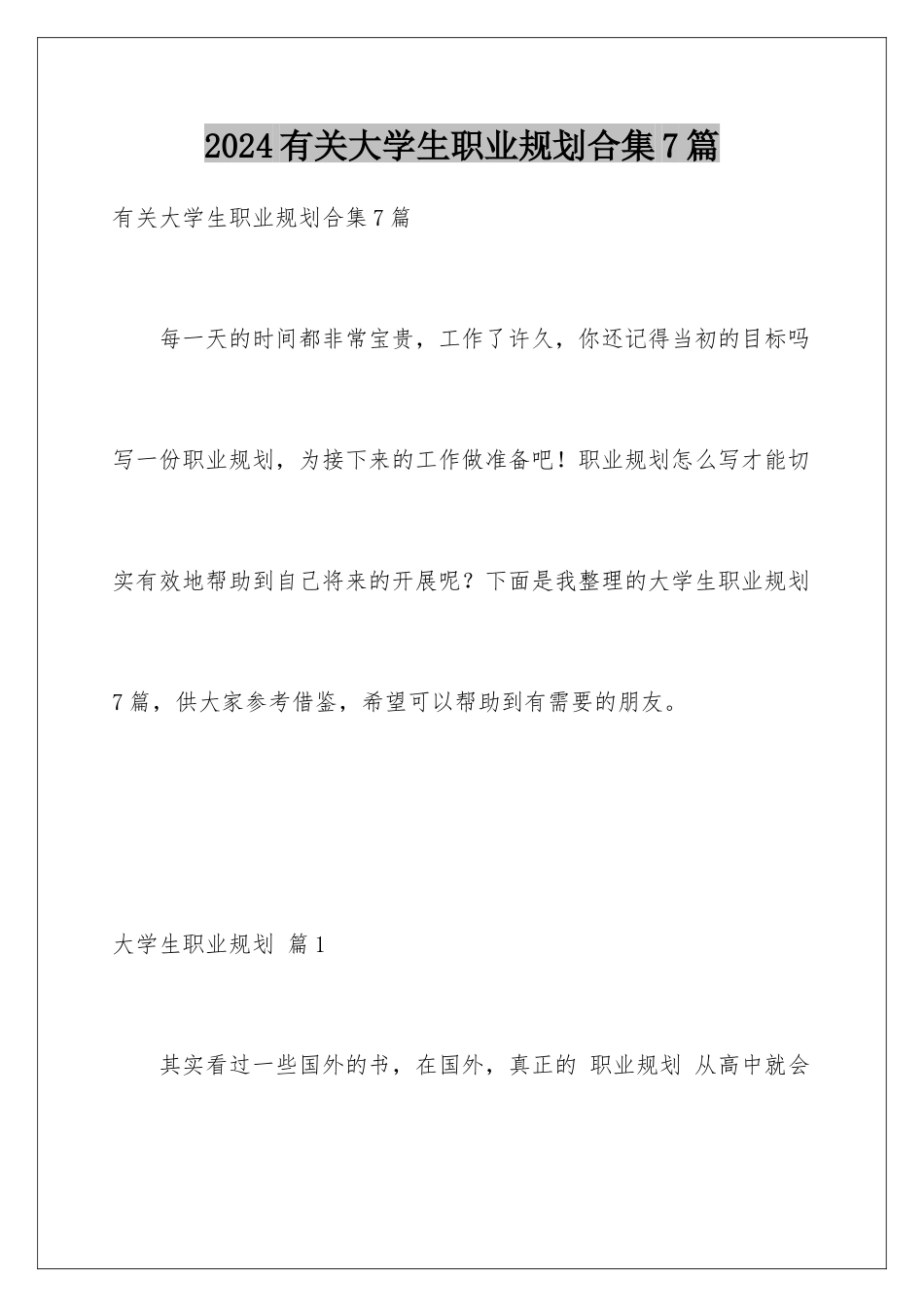 2024有关大学生职业规划合集7篇

有关大学生职业规划合集7篇

每一天的时间都非常宝贵，工作了许久，你还记得当初的目标吗写一份职业规划，为接下来的工作做准备吧！职业规划怎么写才能切实有效地帮助到自己将来的开展呢？下面是我整理的大学生职业规划7篇，供大家参考借鉴，希望可以帮助到有需要的朋友。

大学生职业规划 篇1

其实看过一些国外的书，在国外，真正的 职业规划 从高中就会